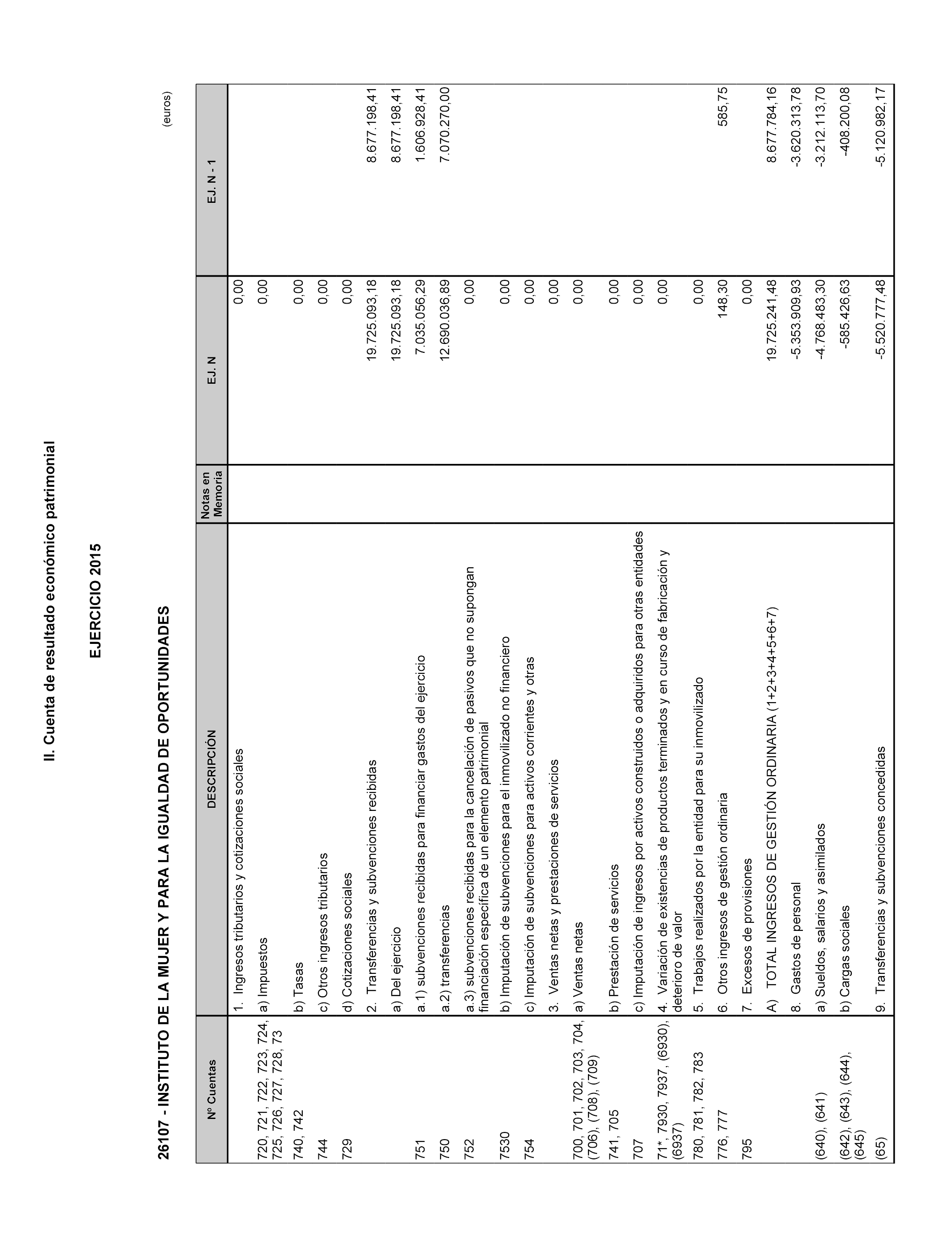 II. Cuenta de resultado económico patrimonial

EJERCICIO 2015

26107 - INSTITUTO DE LA MUJER Y PARA LA IGUALDAD DE OPORTUNIDADES

(euros)

| Nº Cuentas | DESCRIPCIÓN | Notas en Memoria | EJ. N | EJ. N - 1 |
|---|---|---|---|---|
| | 1. Ingresos tributarios y cotizaciones sociales | | 0,00 | |
| 720, 721, 722, 723, 724, 725, 726, 727, 728, 73 | a) Impuestos | | 0,00 | |
| 740, 742 | b) Tasas | | 0,00 | |
| 744 | c) Otros ingresos tributarios | | 0,00 | |
| 729 | d) Cotizaciones sociales | | 0,00 | |
| | 2. Transferencias y subvenciones recibidas | | 19.725.093,18 | 8.677.198,41 |
| | a) Del ejercicio | | 19.725.093,18 | 8.677.198,41 |
| 751 | a.1) subvenciones recibidas para financiar gastos del ejercicio | | 7.035.056,29 | 1.606.928,41 |
| 750 | a.2) transferencias | | 12.690.036,89 | 7.070.270,00 |
| 752 | a.3) subvenciones recibidas para la cancelación de pasivos que no supongan financiación específica de un elemento patrimonial | | 0,00 | |
| 7530 | b) Imputación de subvenciones para el inmovilizado no financiero | | 0,00 | |
| 754 | c) Imputación de subvenciones para activos corrientes y otras | | 0,00 | |
| | 3. Ventas netas y prestaciones de servicios | | 0,00 | |
| 700, 701, 702, 703, 704, (706), (708), (709) | a) Ventas netas | | 0,00 | |
| 741, 705 | b) Prestación de servicios | | 0,00 | |
| 707 | c) Imputación de ingresos por activos construidos o adquiridos para otras entidades | | 0,00 | |
| 71*, 7930, 7937, (6930), (6937) | 4. Variación de existencias de productos terminados y en curso de fabricación y deterioro de valor | | 0,00 | |
| 780, 781, 782, 783 | 5. Trabajos realizados por la entidad para su inmovilizado | | 0,00 | |
| 776, 777 | 6. Otros ingresos de gestión ordinaria | | 148,30 | 585,75 |
| 795 | 7. Excesos de provisiones | | 0,00 | |
| | A) TOTAL INGRESOS DE GESTIÓN ORDINARIA (1+2+3+4+5+6+7) | | 19.725.241,48 | 8.677.784,16 |
| | 8. Gastos de personal | | -5.353.909,93 | -3.620.313,78 |
| (640), (641) | a) Sueldos, salarios y asimilados | | -4.768.483,30 | -3.212.113,70 |
| (642), (643), (644), (645) | b) Cargas sociales | | -585.426,63 | -408.200,08 |
| (65) | 9. Transferencias y subvenciones concedidas | | -5.520.777,48 | -5.120.982,17 |